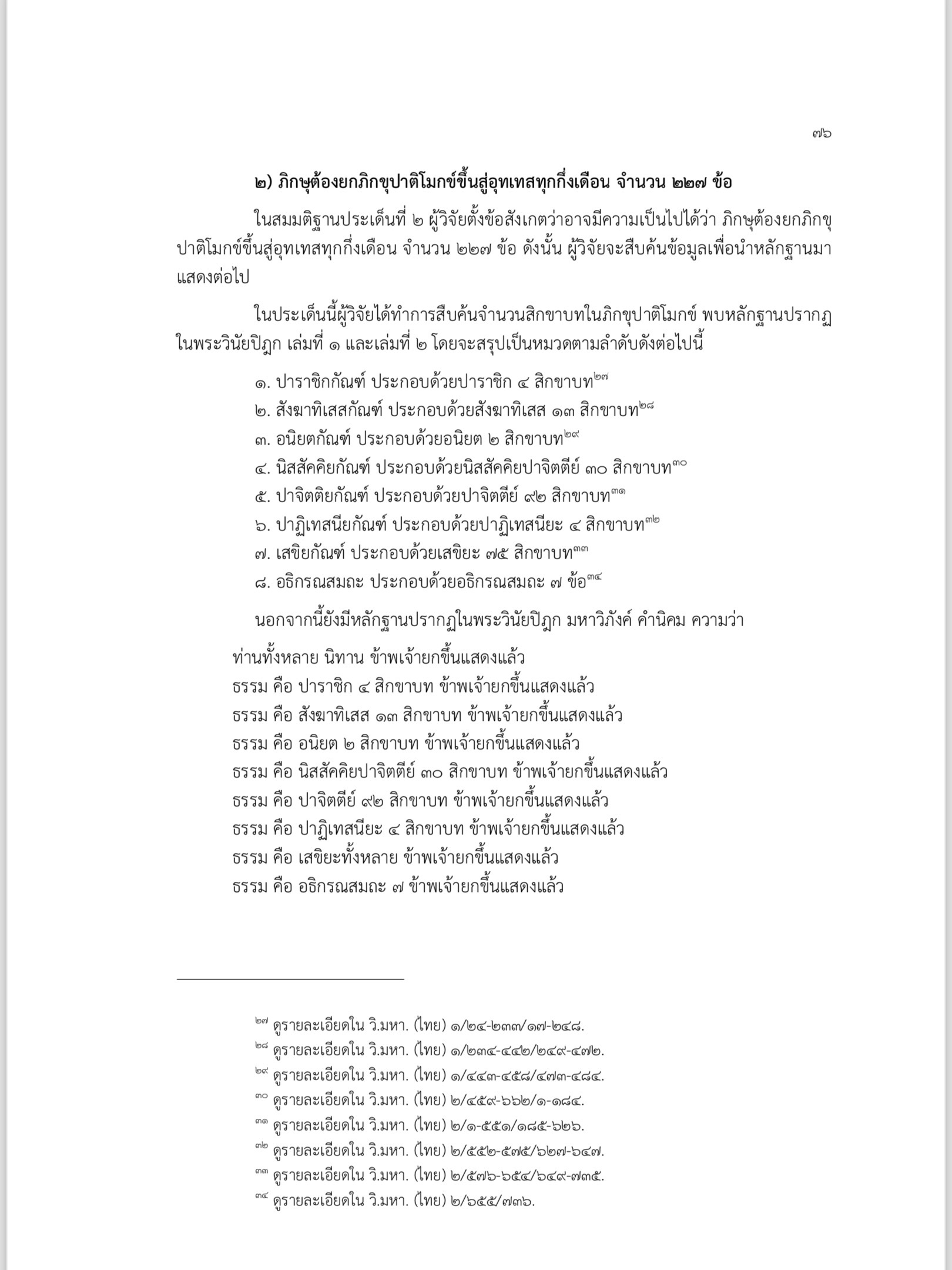 ๗๖

๒) ภิกษุต้องยกภิกขุปาติโมกข์ขึ้นสู่อุทเทสทุกกึ่งเดือน จำนวน ๒๒๗ ข้อ

ในสมมติฐานประเด็นที่ ๒ ผู้วิจัยตั้งข้อสังเกตว่าอาจมีความเป็นไปได้ว่า ภิกษุต้องยกภิกขุปาติโมกข์ขึ้นสู่อุทเทสทุกกึ่งเดือน จำนวน ๒๒๗ ข้อ ดังนั้น ผู้วิจัยจะสืบค้นข้อมูลเพื่อนำหลักฐานมาแสดงต่อไป

ในประเด็นนี้ผู้วิจัยได้ทำการสืบค้นจำนวนสิกขาบทในภิกขุปาติโมกข์ พบหลักฐานปรากฏในพระวินัยปิฎก เล่มที่ ๑ และเล่มที่ ๒ โดยจะสรุปเป็นหมวดตามลำดับดังต่อไปนี้

๑. ปาราชิกกัณฑ์ ประกอบด้วยปาราชิก ๔ สิกขาบท$^{๒๗}$
๒. สังฆาทิเสสกัณฑ์ ประกอบด้วยสังฆาทิเสส ๑๓ สิกขาบท$^{๒๘}$
๓. อนิยตกัณฑ์ ประกอบด้วยอนิยต ๒ สิกขาบท$^{๒๙}$
๔. นิสสัคคิยกัณฑ์ ประกอบด้วยนิสสัคคิยปาจิตตีย์ ๓๐ สิกขาบท$^{๓๐}$
๕. ปาจิตติยกัณฑ์ ประกอบด้วยปาจิตตีย์ ๙๒ สิกขาบท$^{๓๑}$
๖. ปาฏิเทสนียกัณฑ์ ประกอบด้วยปาฏิเทสนียะ ๔ สิกขาบท$^{๓๒}$
๗. เสขิยกัณฑ์ ประกอบด้วยเสขิยะ ๗๕ สิกขาบท$^{๓๓}$
๘. อธิกรณสมถะ ประกอบด้วยอธิกรณสมถะ ๗ ข้อ$^{๓๔}$

นอกจากนี้ยังมีหลักฐานปรากฏในพระวินัยปิฎก มหาวิภังค์ คำนิคม ความว่า

ท่านทั้งหลาย นิทาน ข้าพเจ้ายกขึ้นแสดงแล้ว
ธรรม คือ ปาราชิก ๔ สิกขาบท ข้าพเจ้ายกขึ้นแสดงแล้ว
ธรรม คือ สังฆาทิเสส ๑๓ สิกขาบท ข้าพเจ้ายกขึ้นแสดงแล้ว
ธรรม คือ อนิยต ๒ สิกขาบท ข้าพเจ้ายกขึ้นแสดงแล้ว
ธรรม คือ นิสสัคคิยปาจิตตีย์ ๓๐ สิกขาบท ข้าพเจ้ายกขึ้นแสดงแล้ว
ธรรม คือ ปาจิตตีย์ ๙๒ สิกขาบท ข้าพเจ้ายกขึ้นแสดงแล้ว
ธรรม คือ ปาฏิเทสนียะ ๔ สิกขาบท ข้าพเจ้ายกขึ้นแสดงแล้ว
ธรรม คือ เสขิยะทั้งหลาย ข้าพเจ้ายกขึ้นแสดงแล้ว
ธรรม คือ อธิกรณสมถะ ๗ ข้าพเจ้ายกขึ้นแสดงแล้ว

$^{๒๗}$ ดูรายละเอียดใน วิ.มหา. (ไทย) ๑/๒๔-๒๓๓/๑๗-๒๔๘.
$^{๒๘}$ ดูรายละเอียดใน วิ.มหา. (ไทย) ๑/๒๓๔-๔๔๒/๒๔๙-๔๗๒.
$^{๒๙}$ ดูรายละเอียดใน วิ.มหา. (ไทย) ๑/๔๔๓-๔๕๘/๔๗๓-๔๘๔.
$^{๓๐}$ ดูรายละเอียดใน วิ.มหา. (ไทย) ๒/๔๕๙-๖๖๒/๑-๑๘๔.
$^{๓๑}$ ดูรายละเอียดใน วิ.มหา. (ไทย) ๒/๑-๕๕๑/๑๘๕-๖๒๖.
$^{๓๒}$ ดูรายละเอียดใน วิ.มหา. (ไทย) ๒/๕๕๒-๕๗๕/๖๒๗-๖๔๗.
$^{๓๓}$ ดูรายละเอียดใน วิ.มหา. (ไทย) ๒/๕๗๖-๖๕๔/๖๔๙-๗๓๕.
$^{๓๔}$ ดูรายละเอียดใน วิ.มหา. (ไทย) ๒/๖๕๕/๗๓๖.